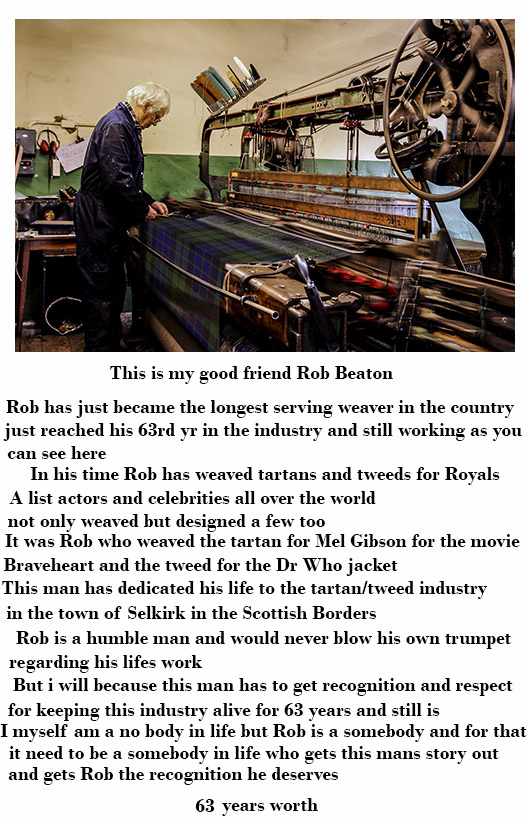 This is my good friend Rob Beaton

Rob has just became the longest serving weaver in the country just reached his 63rd yr in the industry and still working as you can see here

In his time Rob has weaved tartans and tweeds for Royals A list actors and celebrities all over the world not only weaved but designed a few too

It was Rob who weaved the tartan for Mel Gibson for the movie Braveheart and the tweed for the Dr Who jacket

This man has dedicated his life to the tartan/tweed industry in the town of Selkirk in the Scottish Borders

Rob is a humble man and would never blow his own trumpet regarding his lifes work

But i will because this man has to get recognition and respect for keeping this industry alive for 63 years and still is

I myself am a no body in life but Rob is a somebody and for that it need to be a somebody in life who gets this mans story out and gets Rob the recognition he deserves

63 years worth